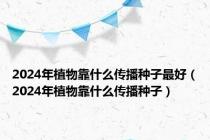 2024年植物靠什么传播种子最好（2024年植物靠什么传播种子）